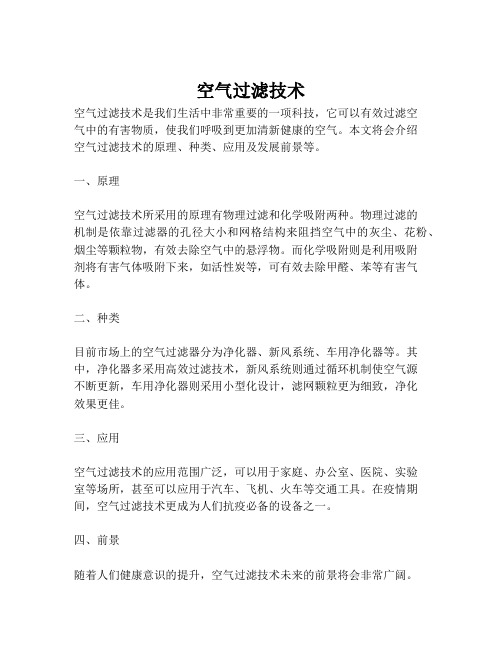 空气过滤技术

空气过滤技术是我们生活中非常重要的一项科技，它可以有效过滤空气中的有害物质，使我们呼吸到更加清新健康的空气。本文将会介绍空气过滤技术的原理、种类、应用及发展前景等。

一、原理

空气过滤技术所采用的原理有物理过滤和化学吸附两种。物理过滤的机制是依靠过滤器的孔径大小和网格结构来阻挡空气中的灰尘、花粉、烟尘等颗粒物，有效去除空气中的悬浮物。而化学吸附则是利用吸附剂将有害气体吸附下来，如活性炭等，可有效去除甲醛、苯等有害气体。

二、种类

目前市场上的空气过滤器分为净化器、新风系统、车用净化器等。其中，净化器多采用高效过滤技术，新风系统则通过循环机制使空气源不断更新，车用净化器则采用小型化设计，滤网颗粒更为细致，净化效果更佳。

三、应用

空气过滤技术的应用范围广泛，可以用于家庭、办公室、医院、实验室等场所，甚至可以应用于汽车、飞机、火车等交通工具。在疫情期间，空气过滤技术更成为人们抗疫必备的设备之一。

四、前景

随着人们健康意识的提升，空气过滤技术未来的前景将会非常广阔。